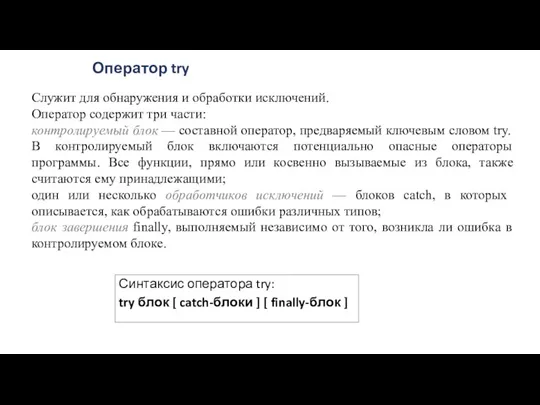 Оператор try

Служит для обнаружения и обработки исключений.
Оператор содержит три части:
контролируемый блок — составной оператор, предваряемый ключевым словом try. В контролируемый блок включаются потенциально опасные операторы программы. Все функции, прямо или косвенно вызываемые из блока, также считаются ему принадлежащими;
один или несколько обработчиков исключений — блоков catch, в которых описывается, как обрабатываются ошибки различных типов;
блок завершения finally, выполняемый независимо от того, возникла ли ошибка в контролируемом блоке.

Синтаксис оператора try:
try блок [ catch-блоки ] [ finally-блок ]